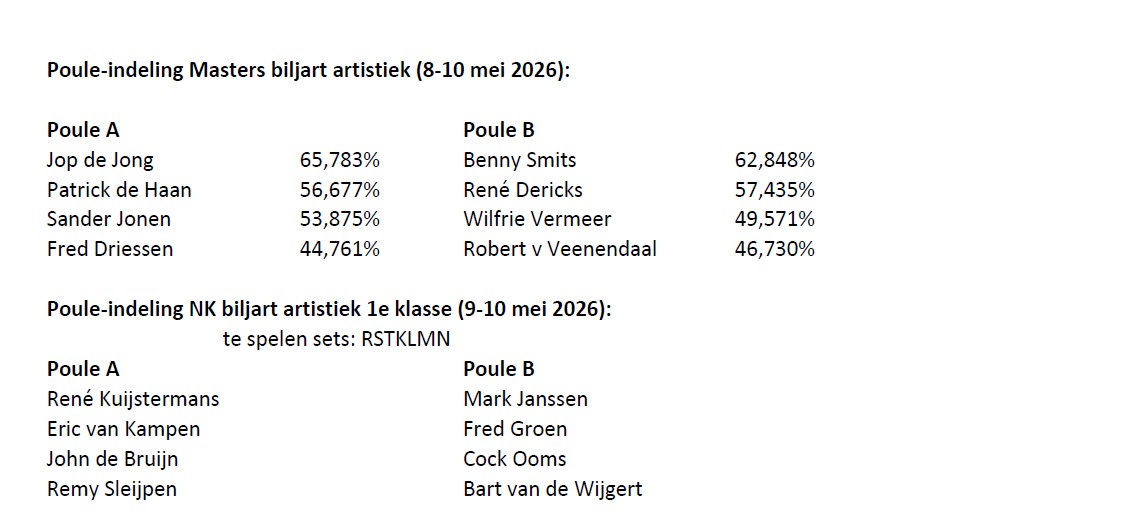 Poule-indeling Masters biljart artistiek (8-10 mei 2026):

Poule A
Jop de Jong 65,783%
Patrick de Haan 56,677%
Sander Jonen 53,875%
Fred Driessen 44,761%

Poule B
Benny Smits 62,848%
René Dericks 57,435%
Wilfrie Vermeer 49,571%
Robert v Veenendaal 46,730%

Poule-indeling NK biljart artistiek 1e klasse (9-10 mei 2026):
te spelen sets: RSTKLMN

Poule A
René Kuijstermans
Eric van Kampen
John de Bruijn
Remy Sleijpen

Poule B
Mark Janssen
Fred Groen
Cock Ooms
Bart van de Wijgert